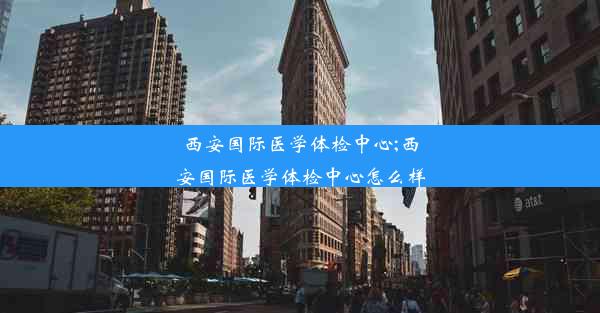 西安国际医学体检中心;西安国际医学体检中心怎么样

at&t